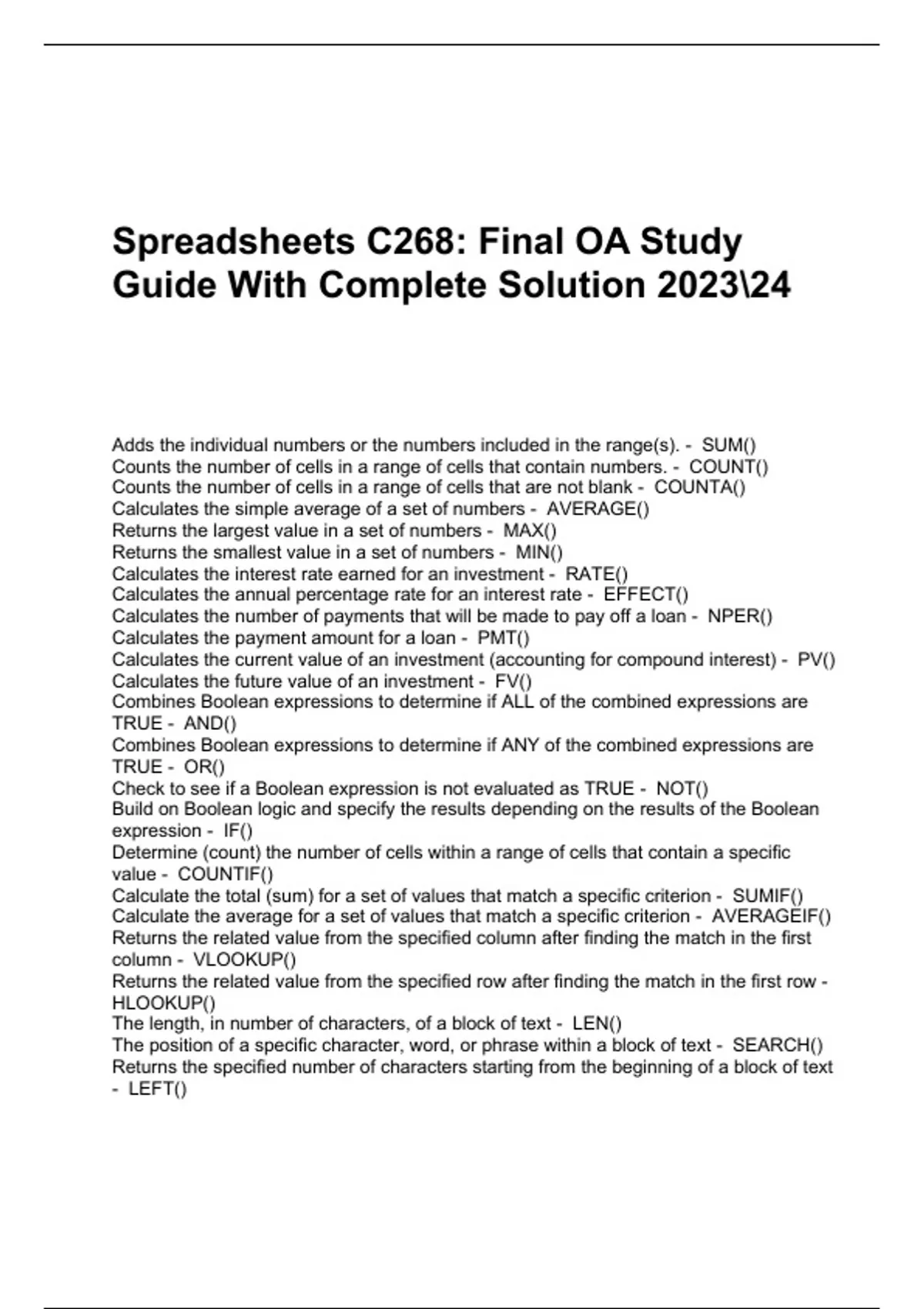 Spreadsheets C268: Final OA Study Guide With Complete Solution 2023\24

Adds the individual numbers or the numbers included in the range(s). - SUM()
Counts the number of cells in a range of cells that contain numbers. - COUNT()
Counts the number of cells in a range of cells that are not blank - COUNTA()
Calculates the simple average of a set of numbers - AVERAGE()
Returns the largest value in a set of numbers - MAX()
Returns the smallest value in a set of numbers - MIN()
Calculates the interest rate earned for an investment - RATE()
Calculates the annual percentage rate for an interest rate - EFFECT()
Calculates the number of payments that will be made to pay off a loan - NPER()
Calculates the payment amount for a loan - PMT()
Calculates the current value of an investment (accounting for compound interest) - PV()
Calculates the future value of an investment - FV()
Combines Boolean expressions to determine if ALL of the combined expressions are TRUE - AND()
Combines Boolean expressions to determine if ANY of the combined expressions are TRUE - OR()
Check to see if a Boolean expression is not evaluated as TRUE - NOT()
Build on Boolean logic and specify the results depending on the results of the Boolean expression - IF()
Determine (count) the number of cells within a range of cells that contain a specific value - COUNTIF()
Calculate the total (sum) for a set of values that match a specific criterion - SUMIF()
Calculate the average for a set of values that match a specific criterion - AVERAGEIF()
Returns the related value from the specified column after finding the match in the first column - VLOOKUP()
Returns the related value from the specified row after finding the match in the first row - HLOOKUP()
The length, in number of characters, of a block of text - LEN()
The position of a specific character, word, or phrase within a block of text - SEARCH()
Returns the specified number of characters starting from the beginning of a block of text - LEFT()